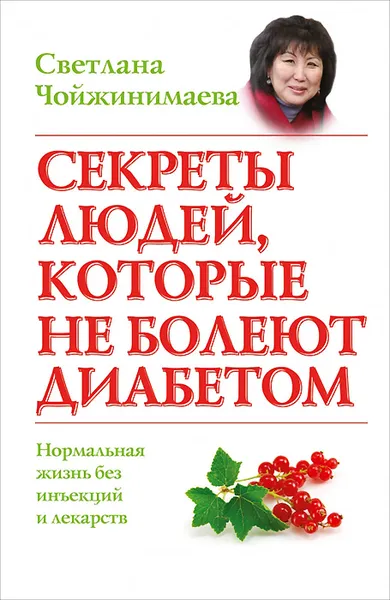 Светлана Чойжинимаева

СЕКРЕТЫ ЛЮДЕЙ, КОТОРЫЕ НЕ БОЛЕЮТ ДИАБЕТОМ

Нормальная жизнь без инъекций и лекарств